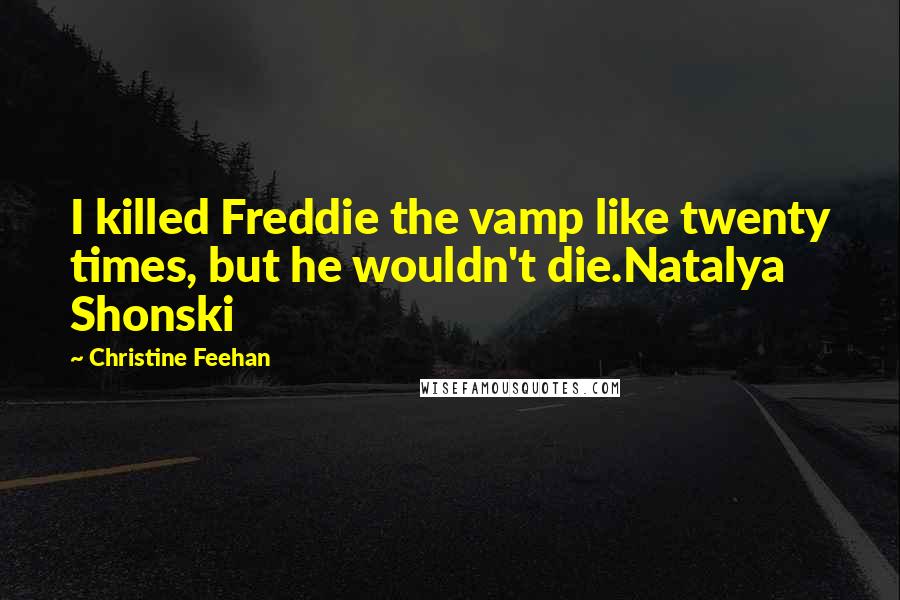 I killed Freddie the vamp like twenty times, but he wouldn't die.Natalya Shonski

~ Christine Feehan

WISEFAMOUSQUOTES.COM